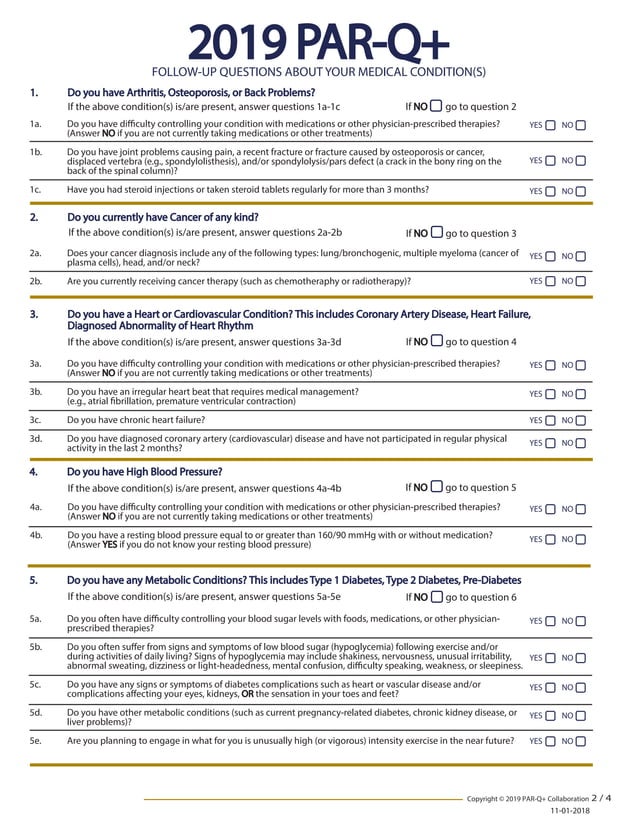 2019 PAR-Q+

FOLLOW-UP QUESTIONS ABOUT YOUR MEDICAL CONDITION(S)

1. Do you have Arthritis, Osteoporosis, or Back Problems?
If the above condition(s) is/are present, answer questions 1a-1c
If NO ☐ go to question 2

1a. Do you have difficulty controlling your condition with medications or other physician-prescribed therapies? (Answer NO if you are not currently taking medications or other treatments) YES ☐ NO ☐

1b. Do you have joint problems causing pain, a recent fracture or fracture caused by osteoporosis or cancer, displaced vertebra (e.g., spondylolisthesis), and/or spondylolysis/pars defect (a crack in the bony ring on the back of the spinal column)? YES ☐ NO ☐

1c. Have you had steroid injections or taken steroid tablets regularly for more than 3 months? YES ☐ NO ☐

2. Do you currently have Cancer of any kind?
If the above condition(s) is/are present, answer questions 2a-2b
If NO ☐ go to question 3

2a. Does your cancer diagnosis include any of the following types: lung/bronchogenic, multiple myeloma (cancer of plasma cells), head, and/or neck? YES ☐ NO ☐

2b. Are you currently receiving cancer therapy (such as chemotheraphy or radiotherapy)? YES ☐ NO ☐

3. Do you have a Heart or Cardiovascular Condition? This includes Coronary Artery Disease, Heart Failure, Diagnosed Abnormality of Heart Rhythm
If the above condition(s) is/are present, answer questions 3a-3d
If NO ☐ go to question 4

3a. Do you have difficulty controlling your condition with medications or other physician-prescribed therapies? (Answer NO if you are not currently taking medications or other treatments) YES ☐ NO ☐

3b. Do you have an irregular heart beat that requires medical management? (e.g., atrial fibrillation, premature ventricular contraction) YES ☐ NO ☐

3c. Do you have chronic heart failure? YES ☐ NO ☐

3d. Do you have diagnosed coronary artery (cardiovascular) disease and have not participated in regular physical activity in the last 2 months? YES ☐ NO ☐

4. Do you have High Blood Pressure?
If the above condition(s) is/are present, answer questions 4a-4b
If NO ☐ go to question 5

4a. Do you have difficulty controlling your condition with medications or other physician-prescribed therapies? (Answer NO if you are not currently taking medications or other treatments) YES ☐ NO ☐

4b. Do you have a resting blood pressure equal to or greater than 160/90 mmHg with or without medication? (Answer YES if you do not know your resting blood pressure) YES ☐ NO ☐

5. Do you have any Metabolic Conditions? This includes Type 1 Diabetes, Type 2 Diabetes, Pre-Diabetes
If the above condition(s) is/are present, answer questions 5a-5e
If NO ☐ go to question 6

5a. Do you often have difficulty controlling your blood sugar levels with foods, medications, or other physician-prescribed therapies? YES ☐ NO ☐

5b. Do you often suffer from signs and symptoms of low blood sugar (hypoglycemia) following exercise and/or during activities of daily living? Signs of hypoglycemia may include shakiness, nervousness, unusual irritability, abnormal sweating, dizziness or light-headedness, mental confusion, difficulty speaking, weakness, or sleepiness. YES ☐ NO ☐

5c. Do you have any signs or symptoms of diabetes complications such as heart or vascular disease and/or complications affecting your eyes, kidneys, OR the sensation in your toes and feet? YES ☐ NO ☐

5d. Do you have other metabolic conditions (such as current pregnancy-related diabetes, chronic kidney disease, or liver problems)? YES ☐ NO ☐

5e. Are you planning to engage in what for you is unusually high (or vigorous) intensity exercise in the near future? YES ☐ NO ☐

Copyright © 2019 PAR-Q+ Collaboration 2 / 4
11-01-2018